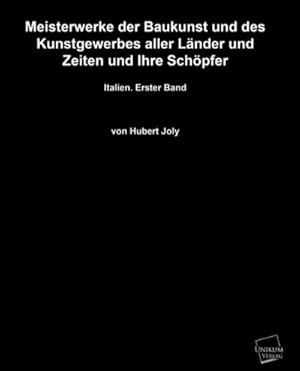 Meisterwerke der Baukunst und des Kunstgewerbes aller Länder und Zeiten und Ihre Schöpfer

Italien. Erster Band

von Hubert Joly

UNIKUM VERLAG